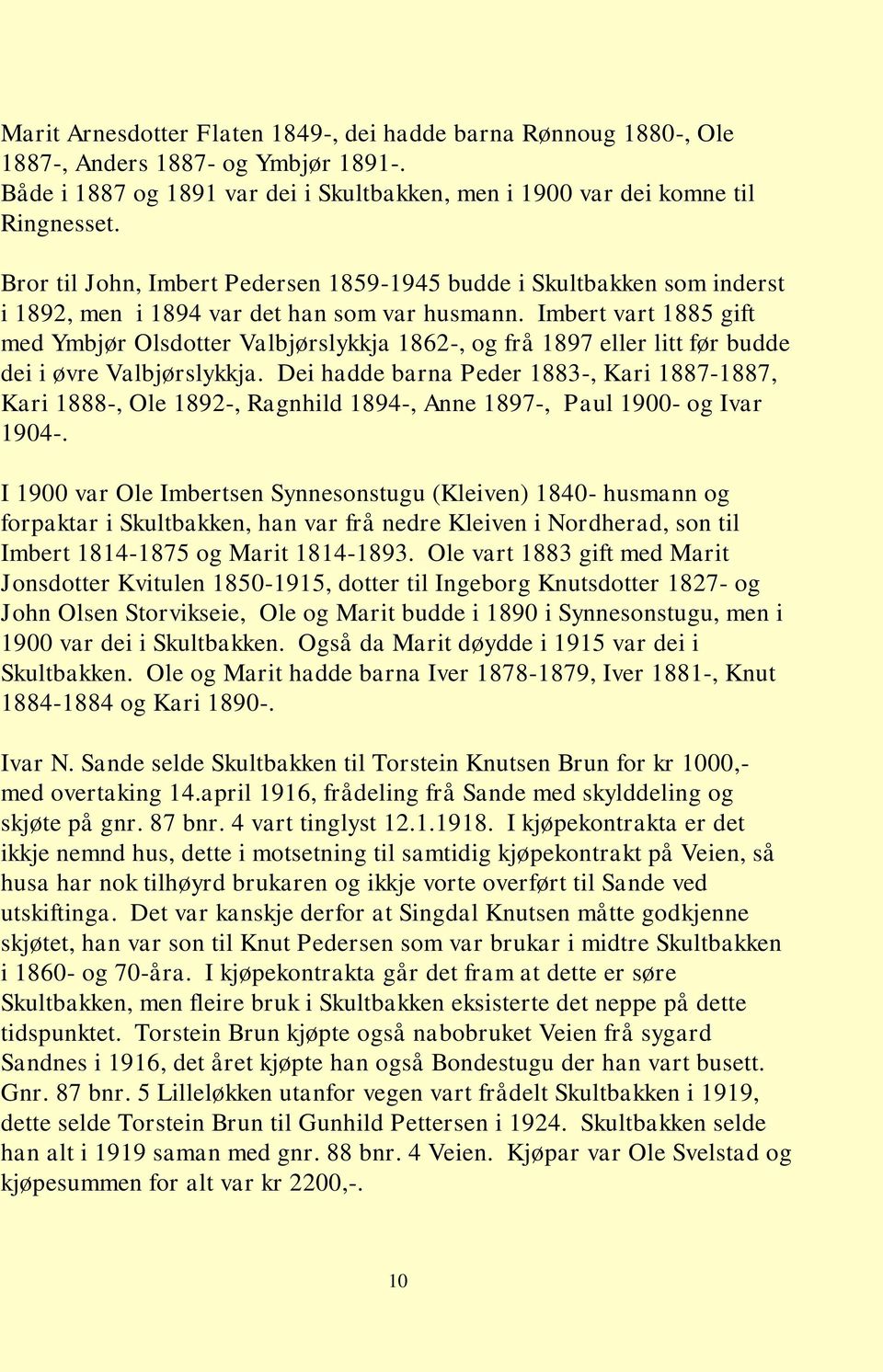 Marit Arnesdotter Flaten 1849-, dei hadde barna Rønnoug 1880-, Ole 1887-, Anders 1887- og Ymbjør 1891-.
Både i 1887 og 1891 var dei i Skultbakken, men i 1900 var dei komne til Ringnesset.

Bror til John, Imbert Pedersen 1859-1945 budde i Skultbakken som inderst i 1892, men i 1894 var det han som var husmann. Imbert vart 1885 gift med Ymbjør Olsdotter Valbjørslykkja 1862-, og frå 1897 eller litt før budde dei i øvre Valbjørslykkja. Dei hadde barna Peder 1883-, Kari 1887-1887, Kari 1888-, Ole 1892-, Ragnhild 1894-, Anne 1897-, Paul 1900- og Ivar 1904-.

I 1900 var Ole Imbertsen Synnesonstugu (Kleiven) 1840- husmann og forpaktar i Skultbakken, han var frå nedre Kleiven i Nordherad, son til Imbert 1814-1875 og Marit 1814-1893. Ole vart 1883 gift med Marit Jonsdotter Kvitulen 1850-1915, dotter til Ingeborg Knutsdotter 1827- og John Olsen Storvikseie, Ole og Marit budde i 1890 i Synnesonstugu, men i 1900 var dei i Skultbakken. Også da Marit døydde i 1915 var dei i Skultbakken. Ole og Marit hadde barna Iver 1878-1879, Iver 1881-, Knut 1884-1884 og Kari 1890-.

Ivar N. Sande selde Skultbakken til Torstein Knutsen Brun for kr 1000,- med overtaking 14.april 1916, frådeling frå Sande med skylddeling og skjøte på gnr. 87 bnr. 4 vart tinglyst 12.1.1918. I kjøpekontrakta er det ikkje nemnd hus, dette i motsetning til samtidig kjøpekontrakt på Veien, så husa har nok tilhøyrd brukaren og ikkje vorte overført til Sande ved utskiftinga. Det var kanskje derfor at Singdal Knutsen måtte godkjenne skjøtet, han var son til Knut Pedersen som var brukar i midtre Skultbakken i 1860- og 70-åra. I kjøpekontrakta går det fram at dette er søre Skultbakken, men fleire bruk i Skultbakken eksisterte det neppe på dette tidspunktet. Torstein Brun kjøpte også nabobruket Veien frå sygard Sandnes i 1916, det året kjøpte han også Bondestugu der han vart busett. Gnr. 87 bnr. 5 Lilleløkken utanfor vegen vart frådelt Skultbakken i 1919, dette selde Torstein Brun til Gunhild Pettersen i 1924. Skultbakken selde han alt i 1919 saman med gnr. 88 bnr. 4 Veien. Kjøpar var Ole Svelstad og kjøpesummen for alt var kr 2200,-.

10